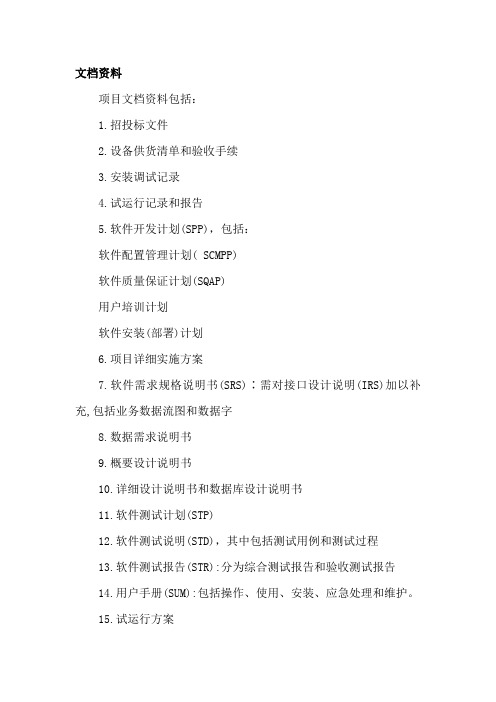 文档资料

项目文档资料包括：

1.招投标文件

2.设备供货清单和验收手续

3.安装调试记录

4.试运行记录和报告

5.软件开发计划(SPP)，包括：

软件配置管理计划( SCMPP)

软件质量保证计划(SQAP)

用户培训计划

软件安装(部署)计划

6.项目详细实施方案

7.软件需求规格说明书(SRS)：需对接口设计说明(IRS)加以补充,包括业务数据流图和数据字

8.数据需求说明书

9.概要设计说明书

10.详细设计说明书和数据库设计说明书

11.软件测试计划(STP)

12.软件测试说明(STD)，其中包括测试用例和测试过程

13.软件测试报告(STR):分为综合测试报告和验收测试报告

14.用户手册(SUM):包括操作、使用、安装、应急处理和维护。

15.试运行方案